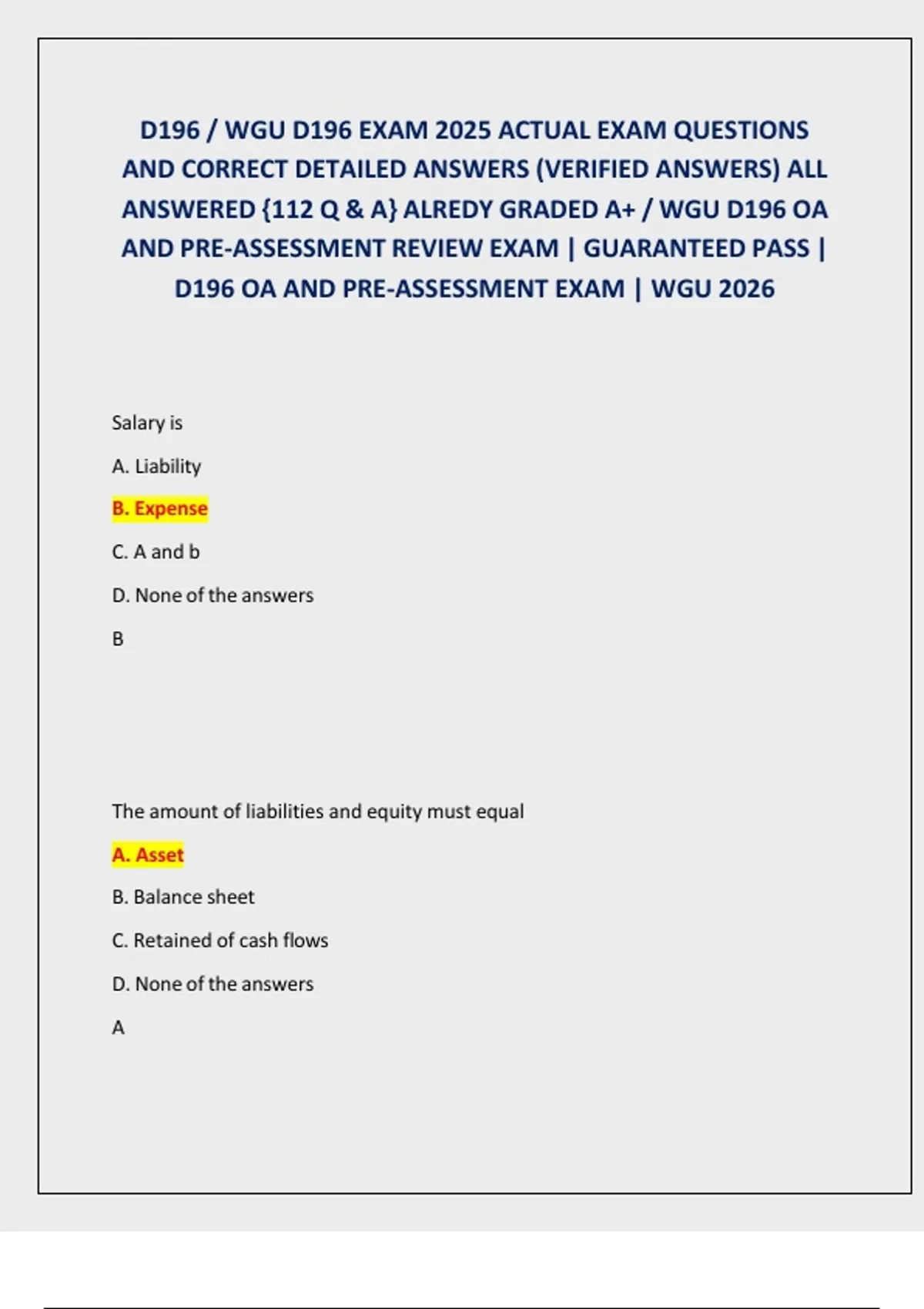 D196 / WGU D196 EXAM 2025 ACTUAL EXAM QUESTIONS AND CORRECT DETAILED ANSWERS (VERIFIED ANSWERS) ALL ANSWERED {112 Q & A} ALREDY GRADED A+ / WGU D196 OA AND PRE-ASSESSMENT REVIEW EXAM | GUARANTEED PASS | D196 OA AND PRE-ASSESSMENT EXAM | WGU 2026

Salary is

A. Liability

B. Expense

C. A and b

D. None of the answers

B

The amount of liabilities and equity must equal

A. Asset

B. Balance sheet

C. Retained of cash flows

D. None of the answers

A